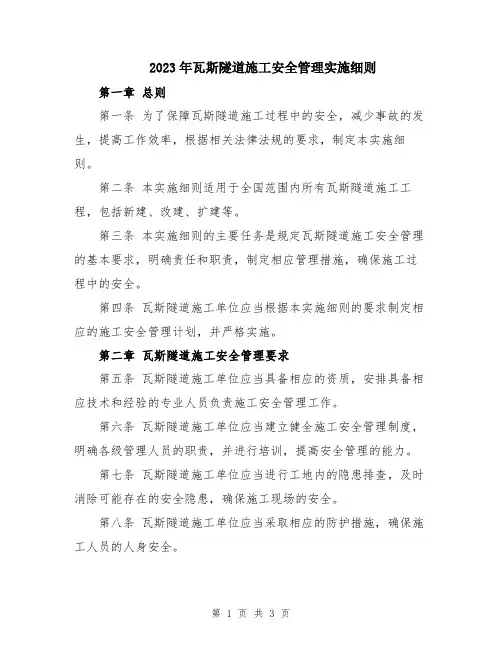 2023年瓦斯隧道施工安全管理实施细则

第一章 总则

第一条 为了保障瓦斯隧道施工过程中的安全，减少事故的发生，提高工作效率，根据相关法律法规的要求，制定本实施细则。

第二条 本实施细则适用于全国范围内所有瓦斯隧道施工工程，包括新建、改建、扩建等。

第三条 本实施细则的主要任务是规定瓦斯隧道施工安全管理的基本要求，明确责任和职责，制定相应管理措施，确保施工过程中的安全。

第四条 瓦斯隧道施工单位应当根据本实施细则的要求制定相应的施工安全管理计划，并严格实施。

第二章 瓦斯隧道施工安全管理要求

第五条 瓦斯隧道施工单位应当具备相应的资质，安排具备相应技术和经验的专业人员负责施工安全管理工作。

第六条 瓦斯隧道施工单位应当建立健全施工安全管理制度，明确各级管理人员的职责，并进行培训，提高安全管理的能力。

第七条 瓦斯隧道施工单位应当进行工地内的隐患排查，及时消除可能存在的安全隐患，确保施工现场的安全。

第八条 瓦斯隧道施工单位应当采取相应的防护措施，确保施工人员的人身安全。

第 1 页 共 3 页